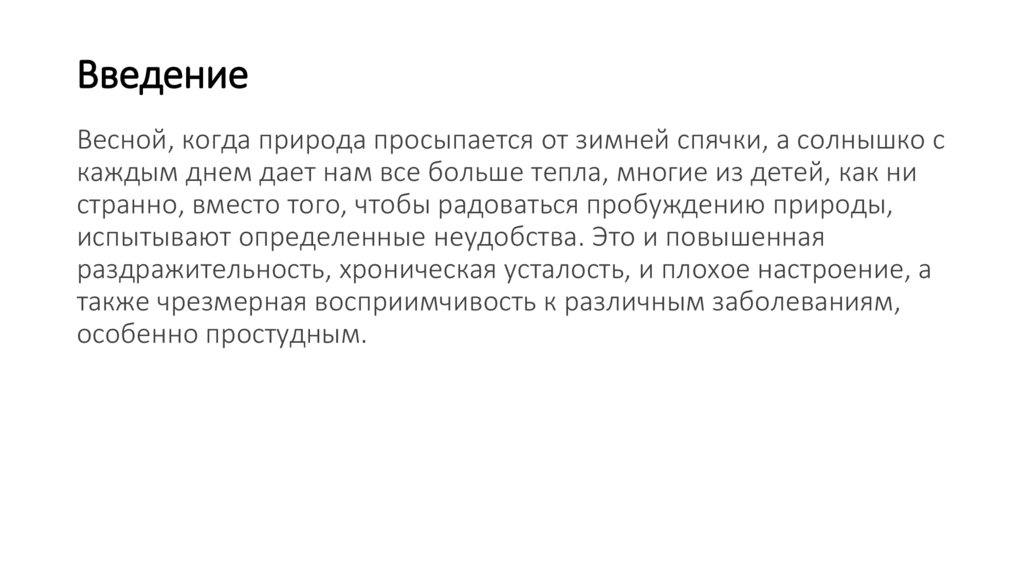 Введение

Весной, когда природа просыпается от зимней спячки, а солнышко с каждым днем дает нам все больше тепла, многие из детей, как ни странно, вместо того, чтобы радоваться пробуждению природы, испытывают определенные неудобства. Это и повышенная раздражительность, хроническая усталость, и плохое настроение, а также чрезмерная восприимчивость к различным заболеваниям, особенно простудным.